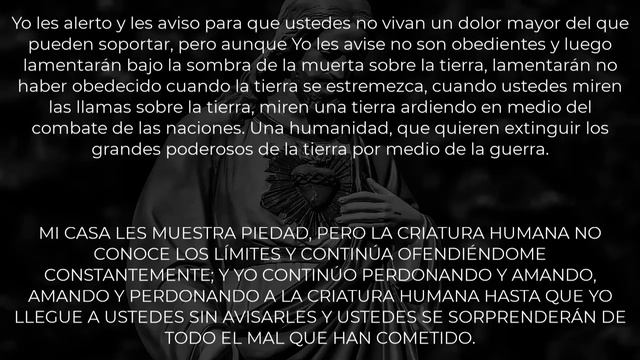 Yo les alerto y les aviso para que ustedes no vivan un dolor mayor del que pueden soportar, pero aunque Yo les avise no son obedientes y luego lamentarán bajo la sombra de la muerta sobre la tierra, lamentarán no haber obedecido cuando la tierra se estremezca, cuando ustedes miren las llamas sobre la tierra, miren una tierra ardiendo en medio del combate de las naciones. Una humanidad, que quieren extinguir los grandes poderosos de la tierra por medio de la guerra.

MI CASA LES MUESTRA PIEDAD, PERO LA CRIATURA HUMANA NO CONOCE LOS LÍMITES Y CONTINÚA OFENDIÉNDOME CONSTANTEMENTE; Y YO CONTINÚO PERDONANDO Y AMANDO, AMANDO Y PERDONANDO A LA CRIATURA HUMANA HASTA QUE YO LLEGUE A USTEDES SIN AVISARLES Y USTEDES SE SORPRENDERÁN DE TODO EL MAL QUE HAN COMETIDO.